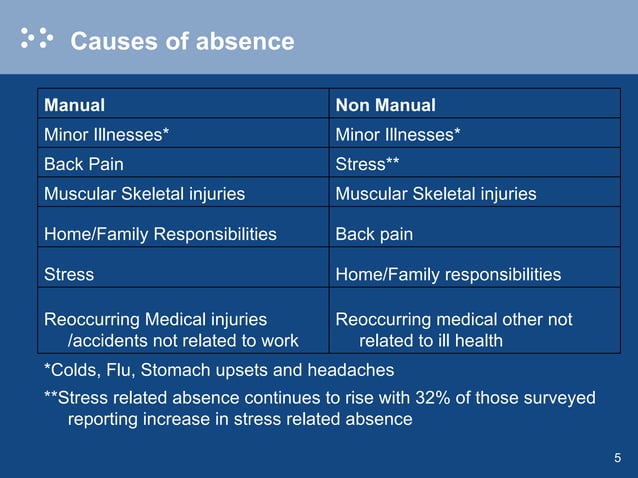 Causes of absence

| Manual | Non Manual |
|---|---|
| Minor Illnesses* | Minor Illnesses* |
| Back Pain | Stress** |
| Muscular Skeletal injuries | Muscular Skeletal injuries |
| Home/Family Responsibilities | Back pain |
| Stress | Home/Family responsibilities |
| Reoccurring Medical injuries /accidents not related to work | Reoccurring medical other not related to ill health |

*Colds, Flu, Stomach upsets and headaches

**Stress related absence continues to rise with 32% of those surveyed reporting increase in stress related absence

5